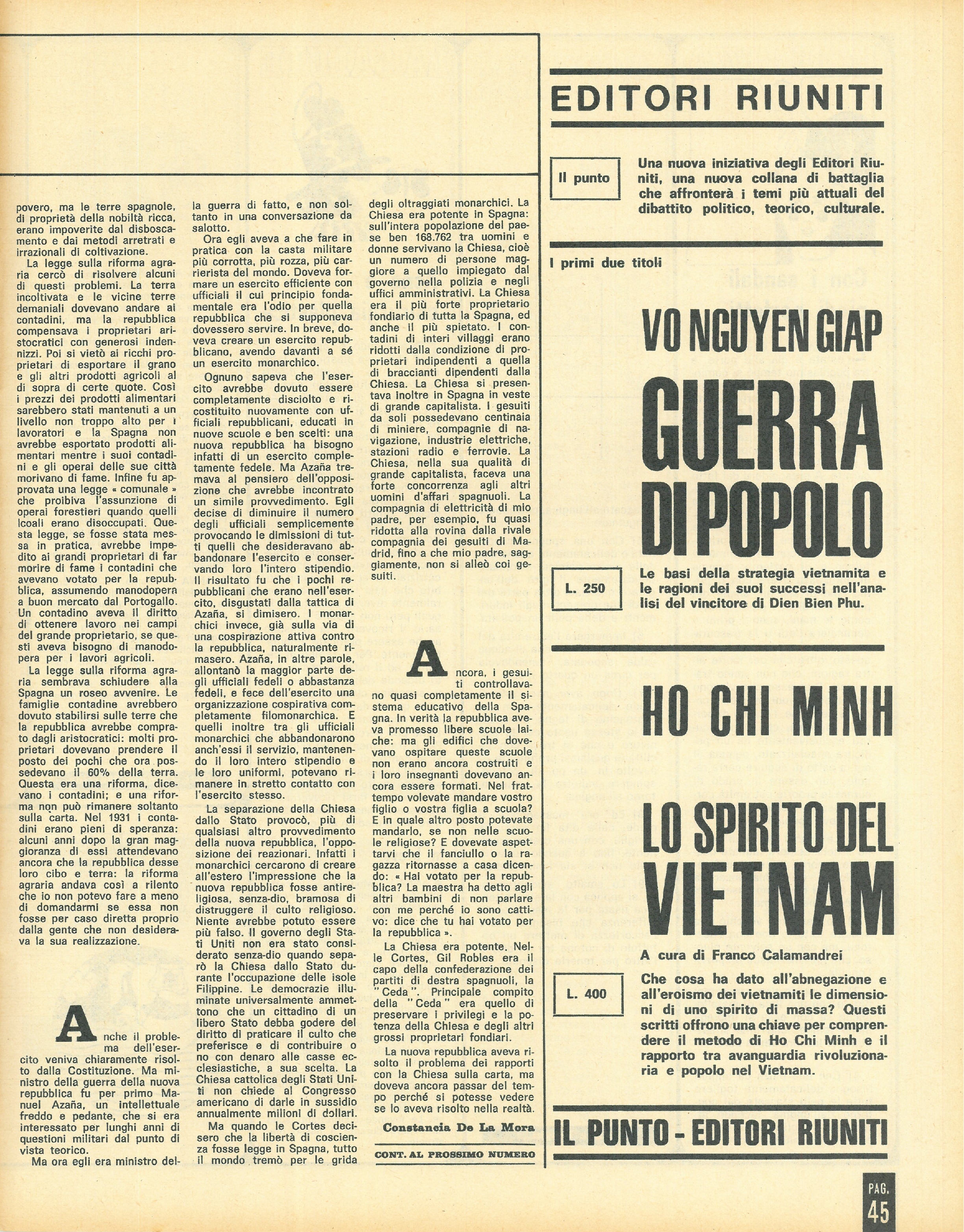 povero, ma le terre spagnole, di proprietà della nobiltà ricca, erano impoverite dal disboscamento e dai metodi arretrati e irrazionali di coltivazione.

La legge sulla riforma agraria cercò di risolvere alcuni di questi problemi. La terra incoltivata e le vicine terre demaniali dovevano andare ai contadini, ma la repubblica compensava i proprietari aristocratici con generosi indennizzi. Poi si vietò ai ricchi proprietari di esportare il grano e gli altri prodotti agricoli al di sopra di certe quote. Così i prezzi dei prodotti alimentari sarebbero stati mantenuti a un livello non troppo alto per i lavoratori e la Spagna non avrebbe esportato prodotti alimentari mentre i suoi contadini e gli operai delle sue città morivano di fame. Infine fu approvata una legge « comunale » che proibiva l'assunzione di operai forestieri quando quelli lcoali erano disoccupati. Questa legge, se fosse stata messa in pratica, avrebbe impedito ai grandi proprietari di far morire di fame i contadini che avevano votato per la repubblica, assumendo manodopera a buon mercato dal Portogallo. Un contadino aveva il diritto di ottenere lavoro nei campi del grande proprietario, se questi aveva bisogno di manodopera per i lavori agricoli.

La legge sulla riforma agraria sembrava schiudere alla Spagna un roseo avvenire. Le famiglie contadine avrebbero dovuto stabilirsi sulle terre che la repubblica avrebbe comprato dagli aristocratici: molti proprietari dovevano prendere il posto dei pochi che ora possedevano il 60% della terra. Questa era una riforma, dicevano i contadini; e una riforma non può rimanere soltanto sulla carta. Nel 1931 i contadini erano pieni di speranza: alcuni anni dopo la gran maggioranza di essi attendevano ancora che la repubblica desse loro cibo e terra: la riforma agraria andava così a rilento che io non potevo fare a meno di domandarmi se essa non fosse per caso diretta proprio dalla gente che non desiderava la sua realizzazione.

Anche il problema dell'esercito veniva chiaramente risolto dalla Costituzione. Ma ministro della guerra della nuova repubblica fu per primo Manuel Azaña, un intellettuale freddo e pedante, che si era interessato per lunghi anni di questioni militari dal punto di vista teorico.

Ma ora egli era ministro della guerra di fatto, e non soltanto in una conversazione da salotto.

Ora egli aveva a che fare in pratica con la casta militare più corrotta, più rozza, più carrierista del mondo. Doveva formare un esercito efficiente con ufficiali il cui principio fondamentale era l'odio per quella repubblica che si supponeva dovessero servire. In breve, doveva creare un esercito repubblicano, avendo davanti a sé un esercito monarchico.

Ognuno sapeva che l'esercito avrebbe dovuto essere completamente disciolto e ricostituito nuovamente con ufficiali repubblicani, educati in nuove scuole e ben scelti: una nuova repubblica ha bisogno infatti di un esercito completamente fedele. Ma Azaña tremava al pensiero dell'opposizione che avrebbe incontrato un simile provvedimento. Egli decise di diminuire il numero degli ufficiali semplicemente provocando le dimissioni di tutti quelli che desideravano abbandonare l'esercito e conservando loro l'intero stipendio. Il risultato fu che i pochi repubblicani che erano nell'esercito, disgustati dalla tattica di Azaña, si dimisero. I monarchici invece, già sulla via di una cospirazione attiva contro la repubblica, naturalmente rimasero. Azaña, in altre parole, allontanò la maggior parte degli ufficiali fedeli o abbastanza fedeli, e fece dell'esercito una organizzazione cospirativa completamente filomonarchica. E quelli inoltre tra gli ufficiali monarchici che abbandonarono anch'essi il servizio, mantenendo il loro intero stipendio e le loro uniformi, potevano rimanere in stretto contatto con l'esercito stesso.

La separazione della Chiesa dallo Stato provocò, più di qualsiasi altro provvedimento della nuova repubblica, l'opposizione dei reazionari. Infatti i monarchici cercarono di creare all'estero l'impressione che la nuova repubblica fosse antireligiosa, senza-dio, bramosa di distruggere il culto religioso. Niente avrebbe potuto essere più falso. Il governo degli Stati Uniti non era stato considerato senza-dio quando separò la Chiesa dallo Stato durante l'occupazione delle isole Filippine. Le democrazie illuminate universalmente ammettono che un cittadino di un libero Stato debba godere del diritto di praticare il culto che preferisce e di contribuire o no con denaro alle casse ecclesiastiche, a sua scelta. La Chiesa cattolica degli Stati Uniti non chiede al Congresso americano di darle in sussidio annualmente milioni di dollari.

Ma quando le Cortes decisero che la libertà di coscienza fosse legge in Spagna, tutto il mondo tremò per le grida degli oltraggiati monarchici. La Chiesa era potente in Spagna: sull'intera popolazione del paese ben 168.762 tra uomini e donne servivano la Chiesa, cioè un numero di persone maggiore a quello impiegato dal governo nella polizia e negli uffici amministrativi. La Chiesa era il più forte proprietario fondiario di tutta la Spagna, ed anche il più spietato. I contadini di interi villaggi erano ridotti dalla condizione di proprietari indipendenti a quella di braccianti dipendenti dalla Chiesa. La Chiesa si presentava inoltre in Spagna in veste di grande capitalista. I gesuiti da soli possedevano centinaia di miniere, compagnie di navigazione, industrie elettriche, stazioni radio e ferrovie. La Chiesa, nella sua qualità di grande capitalista, faceva una forte concorrenza agli altri uomini d'affari spagnuoli. La compagnia di elettricità di mio padre, per esempio, fu quasi ridotta alla rovina dalla rivale compagnia dei gesuiti di Madrid, fino a che mio padre, saggiamente, non si alleò coi gesuiti.

Ancora, i gesuiti controllavano quasi completamente il sistema educativo della Spagna. In verità la repubblica aveva promesso libere scuole laiche: ma gli edifici che dovevano ospitare queste scuole non erano ancora costruiti e i loro insegnanti dovevano ancora essere formati. Nel frattempo volevate mandare vostro figlio o vostra figlia a scuola? E in quale altro posto potevate mandarlo, se non nelle scuole religiose? E dovevate aspettarvi che il fanciullo o la ragazza ritornasse a casa dicendo: « Hai votato per la repubblica? La maestra ha detto agli altri bambini di non parlare con me perché io sono cattivo: dice che tu hai votato per la repubblica ».

La Chiesa era potente. Nelle Cortes, Gil Robles era il capo della confederazione dei partiti di destra spagnuoli, la "Ceda". Principale compito della "Ceda" era quello di preservare i privilegi e la potenza della Chiesa e degli altri grossi proprietari fondiari.

La nuova repubblica aveva risolto il problema dei rapporti con la Chiesa sulla carta, ma doveva ancora passar del tempo perché si potesse vedere se lo aveva risolto nella realtà.

Constancia De La Mora

CONT. AL PROSSIMO NUMERO

EDITORI RIUNITI

Il punto

Una nuova iniziativa degli Editori Riuniti, una nuova collana di battaglia che affronterà i temi più attuali del dibattito politico, teorico, culturale.

I primi due titoli

VO NGUYEN GIAP

GUERRA DI POPOLO

L. 250

Le basi della strategia vietnamita e le ragioni dei suoi successi nell'analisi del vincitore di Dien Bien Phu.

HO CHI MINH

LO SPIRITO DEL VIETNAM

A cura di Franco Calamandrei

L. 400

Che cosa ha dato all'abnegazione e all'eroismo dei vietnamiti le dimensioni di uno spirito di massa? Questi scritti offrono una chiave per comprendere il metodo di Ho Chi Minh e il rapporto tra avanguardia rivoluzionaria e popolo nel Vietnam.

IL PUNTO - EDITORI RIUNITI

PAG. 45